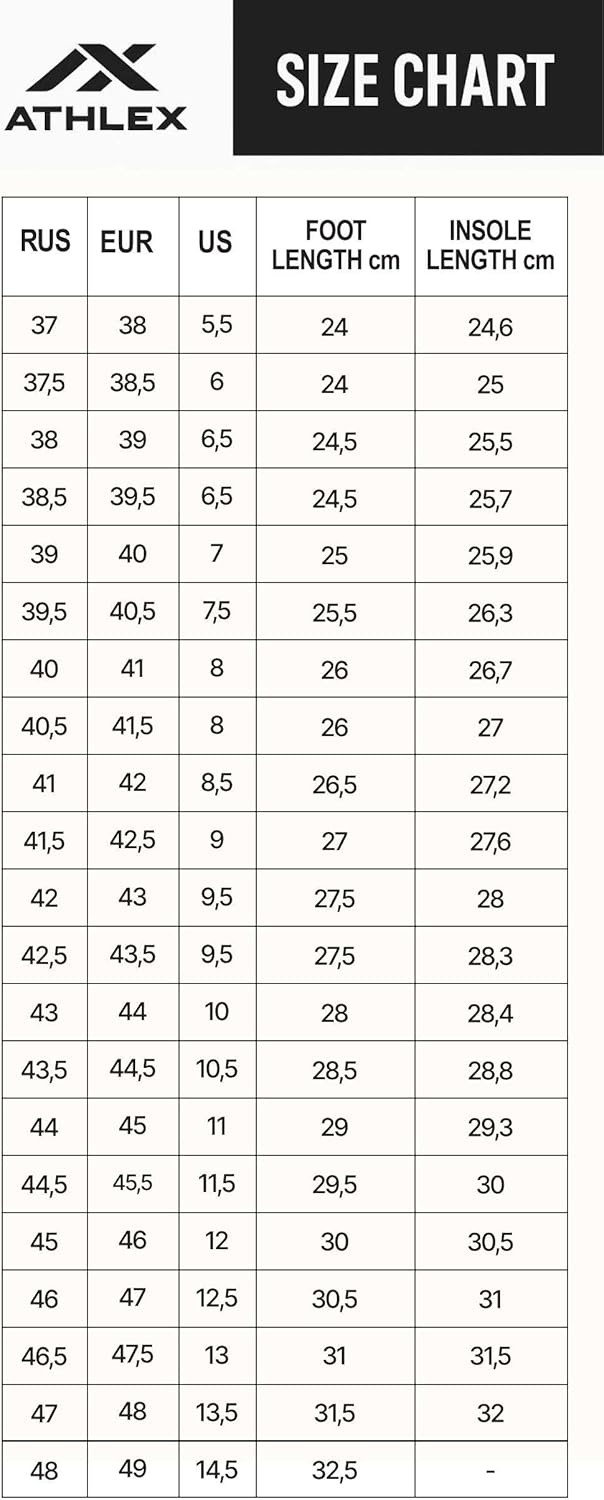 ATHLEX

SIZE CHART

| RUS | EUR | US | FOOT LENGTH cm | INSOLE LENGTH cm |
|---|---|---|---|---|
| 37 | 38 | 5,5 | 24 | 24,6 |
| 37,5 | 38,5 | 6 | 24 | 25 |
| 38 | 39 | 6,5 | 24,5 | 25,5 |
| 38,5 | 39,5 | 6,5 | 24,5 | 25,7 |
| 39 | 40 | 7 | 25 | 25,9 |
| 39,5 | 40,5 | 7,5 | 25,5 | 26,3 |
| 40 | 41 | 8 | 26 | 26,7 |
| 40,5 | 41,5 | 8 | 26 | 27 |
| 41 | 42 | 8,5 | 26,5 | 27,2 |
| 41,5 | 42,5 | 9 | 27 | 27,6 |
| 42 | 43 | 9,5 | 27,5 | 28 |
| 42,5 | 43,5 | 9,5 | 27,5 | 28,3 |
| 43 | 44 | 10 | 28 | 28,4 |
| 43,5 | 44,5 | 10,5 | 28,5 | 28,8 |
| 44 | 45 | 11 | 29 | 29,3 |
| 44,5 | 45,5 | 11,5 | 29,5 | 30 |
| 45 | 46 | 12 | 30 | 30,5 |
| 46 | 47 | 12,5 | 30,5 | 31 |
| 46,5 | 47,5 | 13 | 31 | 31,5 |
| 47 | 48 | 13,5 | 31,5 | 32 |
| 48 | 49 | 14,5 | 32,5 | - |